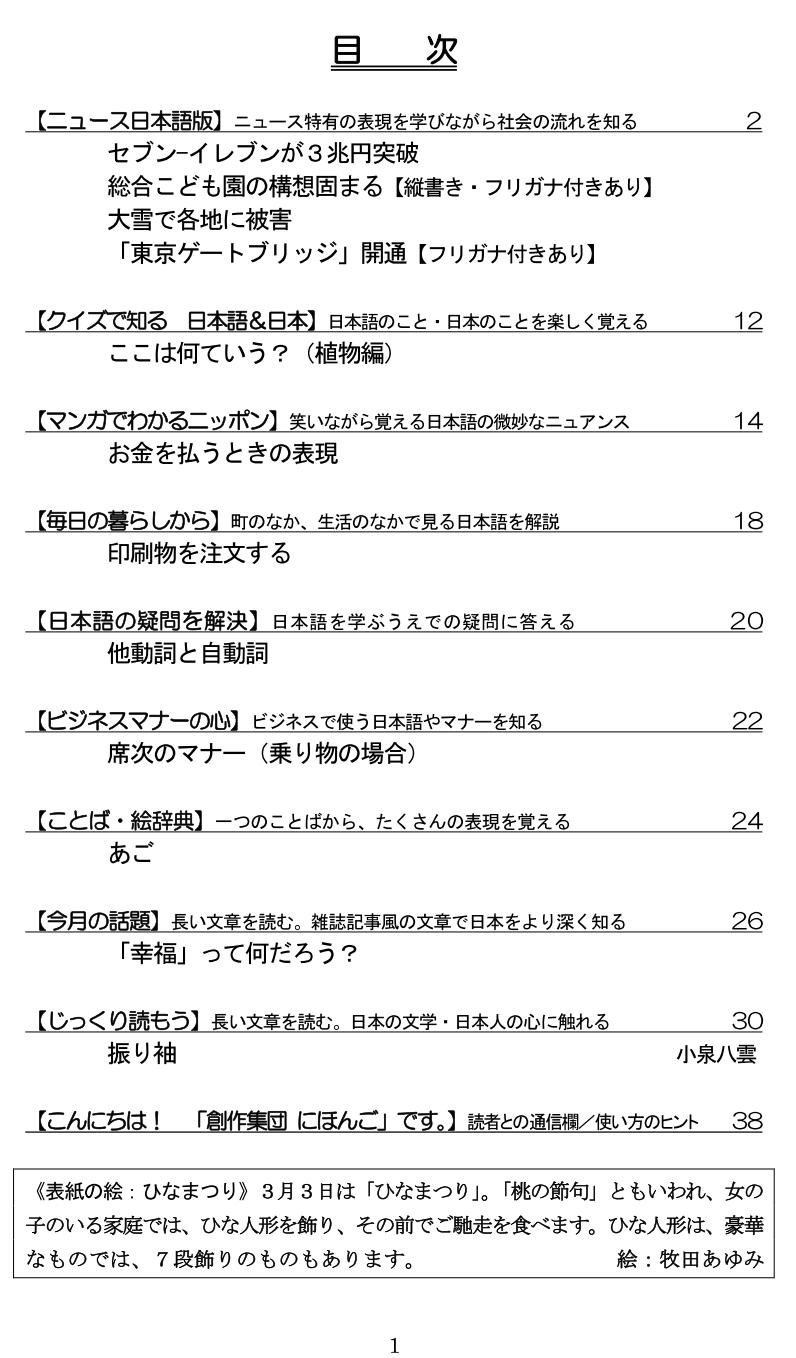 目　次

【ニュース日本語版】ニュース特有の表現を学びながら社会の流れを知る　2
セブン-イレブンが３兆円突破
総合こども園の構想固まる【縦書き・フリガナ付きあり】
大雪で各地に被害
「東京ゲートブリッジ」開通【フリガナ付きあり】

【クイズで知る　日本語&日本】日本語のこと・日本のことを楽しく覚える　12
ここは何ていう？（植物編）

【マンガでわかるニッポン】笑いながら覚える日本語の微妙なニュアンス　14
お金を払うときの表現

【毎日の暮らしから】町のなか、生活のなかで見る日本語を解説　18
印刷物を注文する

【日本語の疑問を解決】日本語を学ぶうえでの疑問に答える　20
他動詞と自動詞

【ビジネスマナーの心】ビジネスで使う日本語やマナーを知る　22
席次のマナー（乗り物の場合）

【ことば・絵辞典】一つのことばから、たくさんの表現を覚える　24
あご

【今月の話題】長い文章を読む。雑誌記事風の文章で日本をより深く知る　26
「幸福」って何だろう？

【じっくり読もう】長い文章を読む。日本の文学・日本人の心に触れる　30
振り袖　小泉八雲

【こんにちは！　「創作集団 にほんご」です。】読者との通信欄／使い方のヒント　38

《表紙の絵：ひなまつり》３月３日は「ひなまつり」。「桃の節句」ともいわれ、女の子のいる家庭では、ひな人形を飾り、その前でご馳走を食べます。ひな人形は、豪華なものでは、７段飾りのものもあります。　絵：牧田あゆみ

1